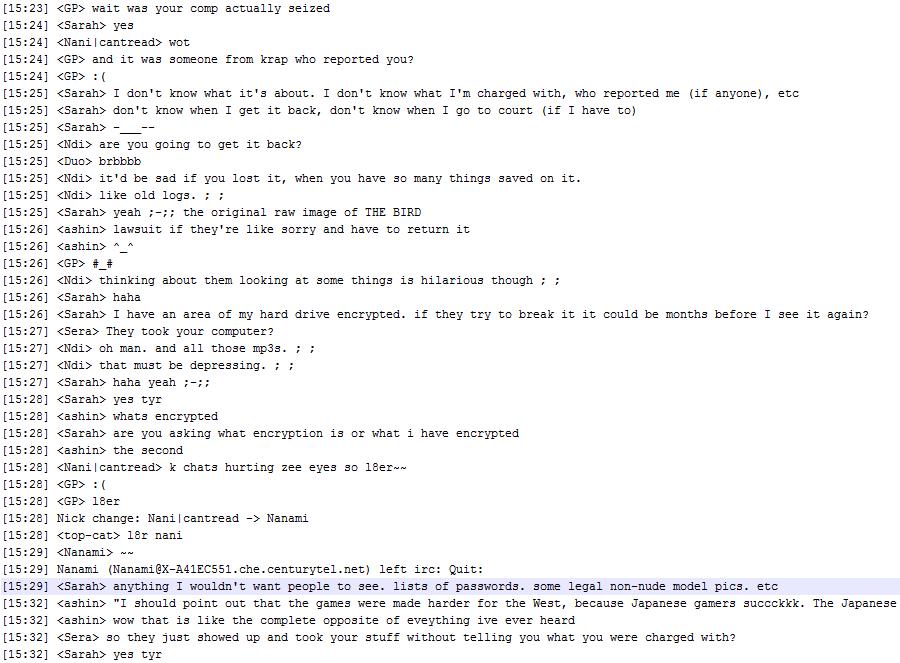 [15:23] <GP> wait was your comp actually seized
[15:24] <Sarah> yes
[15:24] <Nani|cantread> wot
[15:24] <GP> and it was someone from krap who reported you?
[15:24] <GP> :(
[15:25] <Sarah> I don't know what it's about. I don't know what I'm charged with, who reported me (if anyone), etc
[15:25] <Sarah> don't know when I get it back, don't know when I go to court (if I have to)
[15:25] <Sarah> -___--
[15:25] <Ndi> are you going to get it back?
[15:25] <Duo> brbbbb
[15:25] <Ndi> it'd be sad if you lost it, when you have so many things saved on it.
[15:25] <Ndi> like old logs. ; ;
[15:25] <Sarah> yeah ;-;; the original raw image of THE BIRD
[15:26] <ashin> lawsuit if they're like sorry and have to return it
[15:26] <ashin> ^_^
[15:26] <GP> #_#
[15:26] <Ndi> thinking about them looking at some things is hilarious though ; ;
[15:26] <Sarah> haha
[15:26] <Sarah> I have an area of my hard drive encrypted. if they try to break it it could be months before I see it again?
[15:27] <Sera> They took your computer?
[15:27] <Ndi> oh man. and all those mp3s. ; ;
[15:27] <Ndi> that must be depressing. ; ;
[15:27] <Sarah> haha yeah ;-;;
[15:28] <Sarah> yes tyr
[15:28] <ashin> whats encrypted
[15:28] <Sarah> are you asking what encryption is or what i have encrypted
[15:28] <ashin> the second
[15:28] <Nani|cantread> k chats hurting zee eyes so l8er~~
[15:28] <GP> :(
[15:28] <GP> l8er
[15:28] Nick change: Nani|cantread -> Nanami
[15:28] <top-cat> l8r nani
[15:29] <Nanami> ~~
[15:29] Nanami (Nanami@X-A41EC551.che.centurytel.net) left irc: Quit:
[15:29] <Sarah> anything I wouldn't want people to see. lists of passwords. some legal non-nude model pics. etc
[15:32] <ashin> "I should point out that the games were made harder for the West, because Japanese gamers succckkk. The Japanese
[15:32] <ashin> wow that is like the complete opposite of eveything ive ever heard
[15:32] <Sera> so they just showed up and took your stuff without telling you what you were charged with?
[15:32] <Sarah> yes tyr